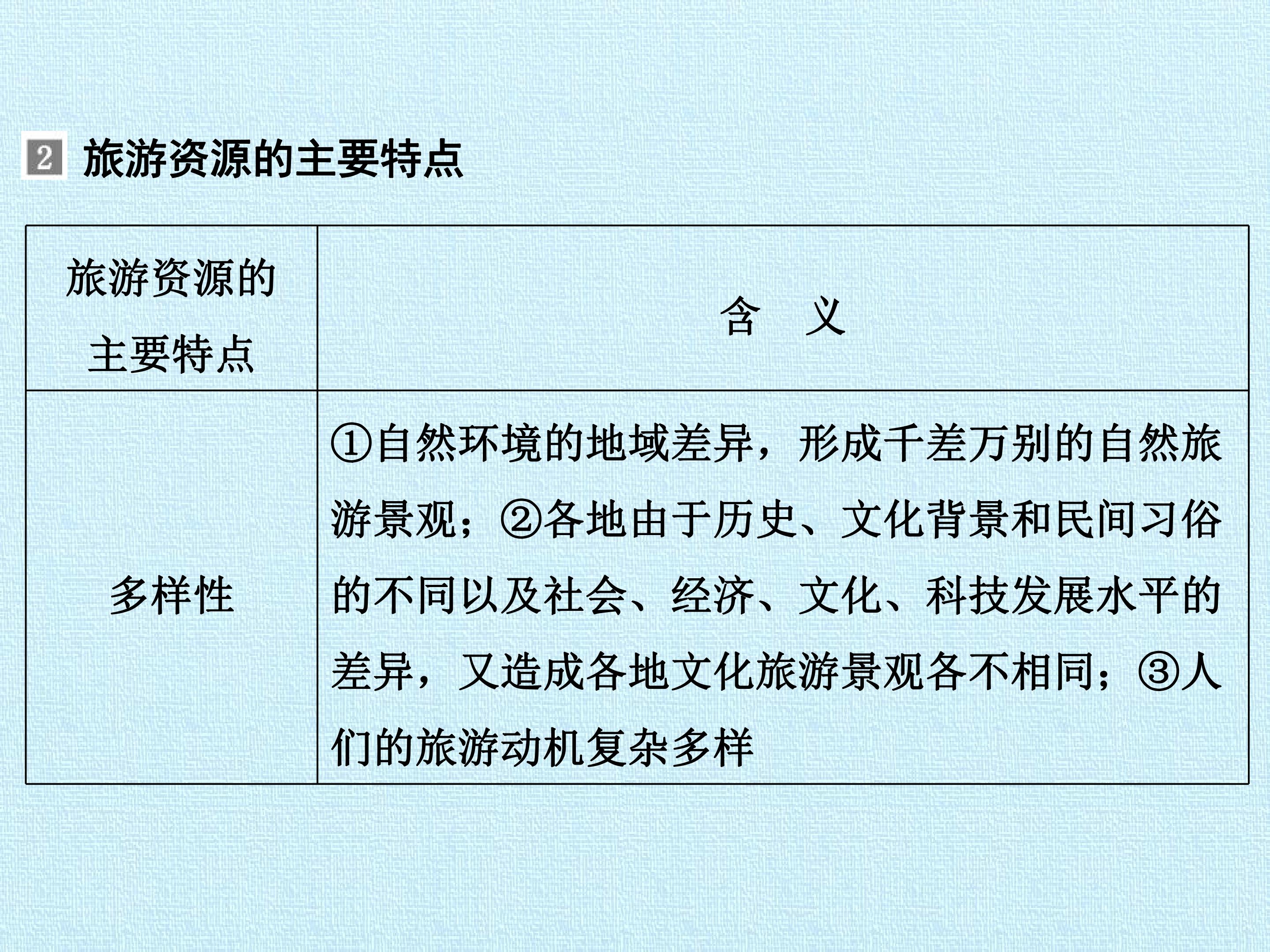 2 旅游资源的主要特点

| 旅游资源的主要特点 | 含 义 |
|---|---|
| 多样性 | ①自然环境的地域差异，形成千差万别的自然旅游景观；②各地由于历史、文化背景和民间习俗的不同以及社会、经济、文化、科技发展水平的差异，又造成各地文化旅游景观各不相同；③人们的旅游动机复杂多样 |